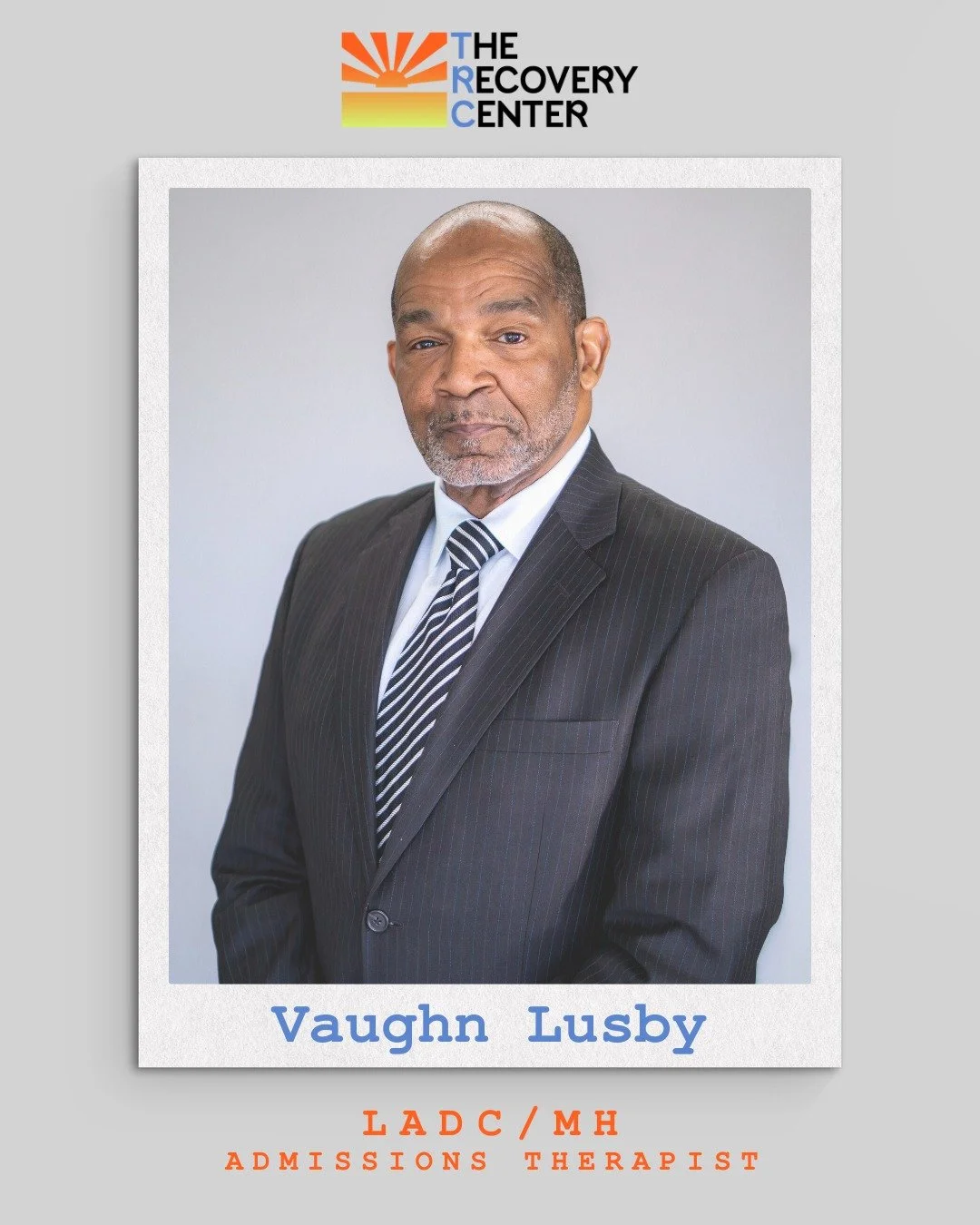 THE RECOVERY CENTER

Vaughn Lusby

LADC/MH
ADMISSIONS THERAPIST